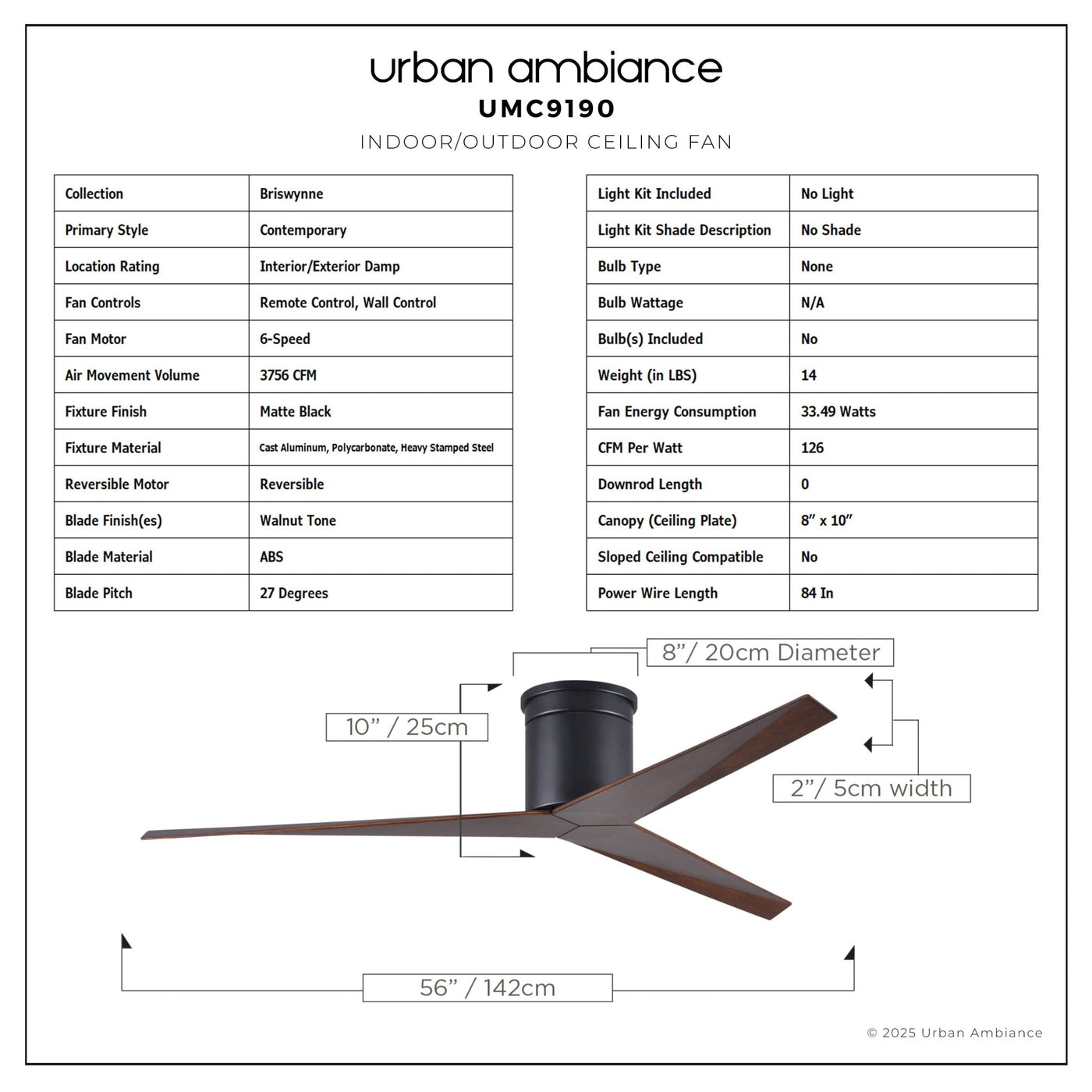 urban ambiance
UMC9190
INDOOR/OUTDOOR CEILING FAN

| Collection | Briswynne |
|---|---|
| Primary Style | Contemporary |
| Location Rating | Interior/Exterior Damp |
| Fan Controls | Remote Control, Wall Control |
| Fan Motor | 6-Speed |
| Air Movement Volume | 3756 CFM |
| Fixture Finish | Matte Black |
| Fixture Material | Cast Aluminum, Polycarbonate, Heavy Stamped Steel |
| Reversible Motor | Reversible |
| Blade Finish(es) | Walnut Tone |
| Blade Material | ABS |
| Blade Pitch | 27 Degrees |

| Light Kit Included | No Light |
|---|---|
| Light Kit Shade Description | No Shade |
| Bulb Type | None |
| Bulb Wattage | N/A |
| Bulb(s) Included | No |
| Weight (in LBS) | 14 |
| Fan Energy Consumption | 33.49 Watts |
| CFM Per Watt | 126 |
| Downrod Length | 0 |
| Canopy (Ceiling Plate) | 8" x 10" |
| Sloped Ceiling Compatible | No |
| Power Wire Length | 84 In |

8"/ 20cm Diameter

10" / 25cm

2"/ 5cm width

56" / 142cm

© 2025 Urban Ambiance